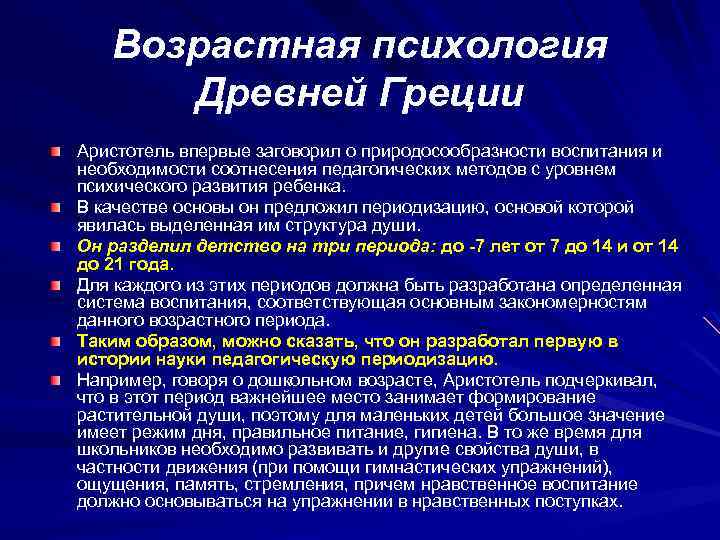 Возрастная психология Древней Греции

Аристотель впервые заговорил о природосообразности воспитания и необходимости соотнесения педагогических методов с уровнем психического развития ребенка.

В качестве основы он предложил периодизацию, основой которой явилась выделенная им структура души.

Он разделил детство на три периода: до -7 лет от 7 до 14 и от 14 до 21 года.

Для каждого из этих периодов должна быть разработана определенная система воспитания, соответствующая основным закономерностям данного возрастного периода.

Таким образом, можно сказать, что он разработал первую в истории науки педагогическую периодизацию.

Например, говоря о дошкольном возрасте, Аристотель подчеркивал, что в этот период важнейшее место занимает формирование растительной души, поэтому для маленьких детей большое значение имеет режим дня, правильное питание, гигиена. В то же время для школьников необходимо развивать и другие свойства души, в частности движения (при помощи гимнастических упражнений), ощущения, память, стремления, причем нравственное воспитание должно основываться на упражнении в нравственных поступках.